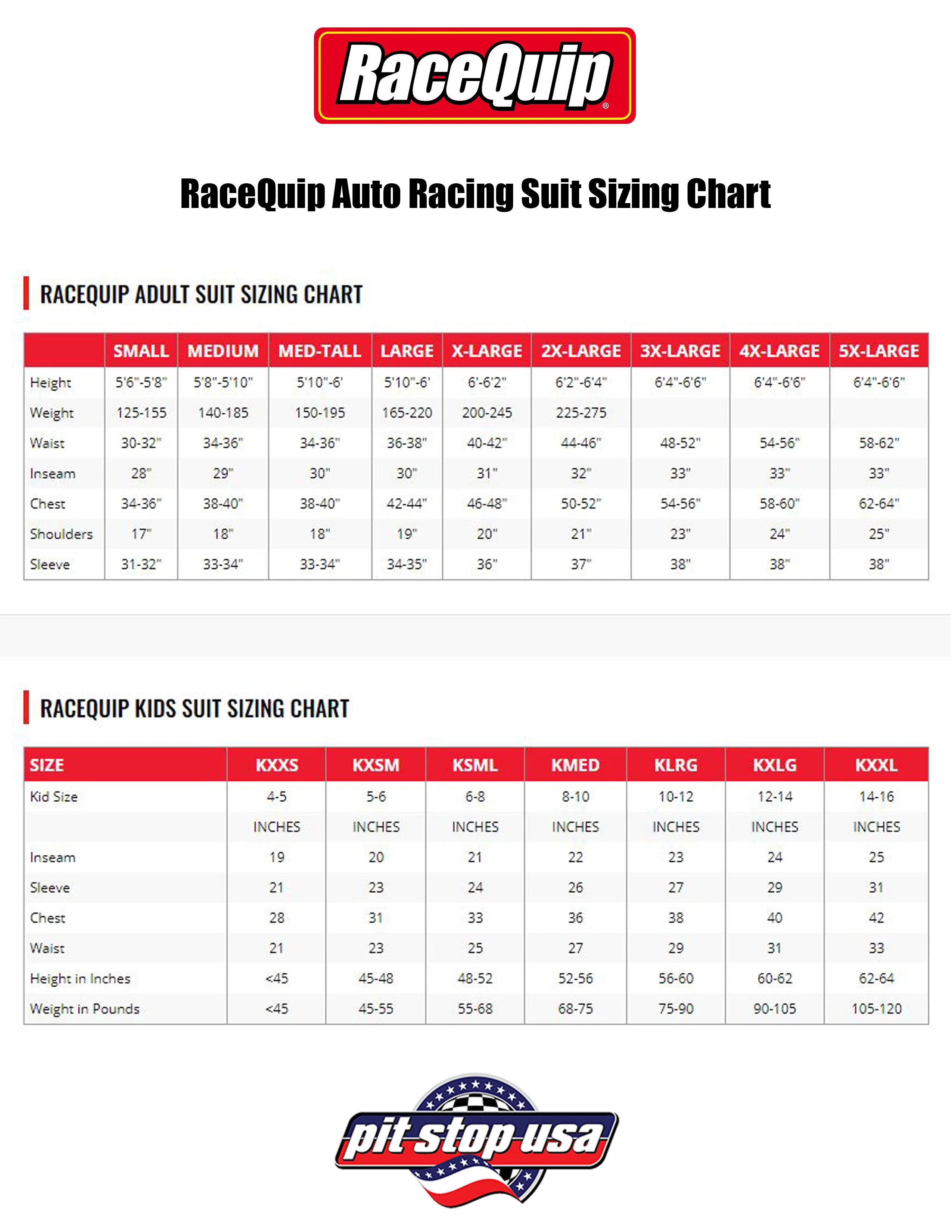 RaceQuip®

RaceQuip Auto Racing Suit Sizing Chart

RACEQUIP ADULT SUIT SIZING CHART

| | SMALL | MEDIUM | MED-TALL | LARGE | X-LARGE | 2X-LARGE | 3X-LARGE | 4X-LARGE | 5X-LARGE |
|---|---|---|---|---|---|---|---|---|---|
| Height | 5'6"-5'8" | 5'8"-5'10" | 5'10"-6' | 5'10"-6' | 6'-6'2" | 6'2"-6'4" | 6'4"-6'6" | 6'4"-6'6" | 6'4"-6'6" |
| Weight | 125-155 | 140-185 | 150-195 | 165-220 | 200-245 | 225-275 | | | |
| Waist | 30-32" | 34-36" | 34-36" | 36-38" | 40-42" | 44-46" | 48-52" | 54-56" | 58-62" |
| Inseam | 28" | 29" | 30" | 30" | 31" | 32" | 33" | 33" | 33" |
| Chest | 34-36" | 38-40" | 38-40" | 42-44" | 46-48" | 50-52" | 54-56" | 58-60" | 62-64" |
| Shoulders | 17" | 18" | 18" | 19" | 20" | 21" | 23" | 24" | 25" |
| Sleeve | 31-32" | 33-34" | 33-34" | 34-35" | 36" | 37" | 38" | 38" | 38" |

RACEQUIP KIDS SUIT SIZING CHART

| SIZE | KXXS | KXSM | KSML | KMED | KLRG | KXLG | KXXL |
|---|---|---|---|---|---|---|---|
| Kid Size | 4-5 | 5-6 | 6-8 | 8-10 | 10-12 | 12-14 | 14-16 |
| | INCHES | INCHES | INCHES | INCHES | INCHES | INCHES | INCHES |
| Inseam | 19 | 20 | 21 | 22 | 23 | 24 | 25 |
| Sleeve | 21 | 23 | 24 | 26 | 27 | 29 | 31 |
| Chest | 28 | 31 | 33 | 36 | 38 | 40 | 42 |
| Waist | 21 | 23 | 25 | 27 | 29 | 31 | 33 |
| Height in Inches | <45 | 45-48 | 48-52 | 52-56 | 56-60 | 60-62 | 62-64 |
| Weight in Pounds | <45 | 45-55 | 55-68 | 68-75 | 75-90 | 90-105 | 105-120 |

pit stop usa